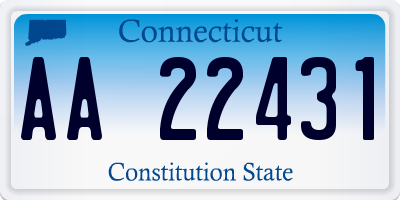 Connecticut

AA 22431

Constitution State